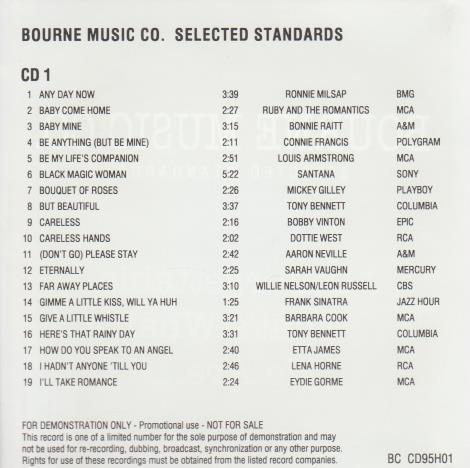 BOURNE MUSIC CO. SELECTED STANDARDS

CD 1

1 ANY DAY NOW 3:39 RONNIE MILSAP BMG
2 BABY COME HOME 2:27 RUBY AND THE ROMANTICS MCA
3 BABY MINE 3:15 BONNIE RAITT A&M
4 BE ANYTHING (BUT BE MINE) 2:11 CONNIE FRANCIS POLYGRAM
5 BE MY LIFE'S COMPANION 2:51 LOUIS ARMSTRONG MCA
6 BLACK MAGIC WOMAN 5:22 SANTANA SONY
7 BOUQUET OF ROSES 2:26 MICKEY GILLEY PLAYBOY
8 BUT BEAUTIFUL 3:37 TONY BENNETT COLUMBIA
9 CARELESS 2:16 BOBBY VINTON EPIC
10 CARELESS HANDS 2:02 DOTTIE WEST RCA
11 (DON'T GO) PLEASE STAY 2:42 AARON NEVILLE A&M
12 ETERNALLY 2:25 SARAH VAUGHN MERCURY
13 FAR AWAY PLACES 3:10 WILLIE NELSON/LEON RUSSELL CBS
14 GIMME A LITTLE KISS, WILL YA HUH 1:25 FRANK SINATRA JAZZ HOUR
15 GIVE A LITTLE WHISTLE 3:21 BARBARA COOK MCA
16 HERE'S THAT RAINY DAY 3:31 TONY BENNETT COLUMBIA
17 HOW DO YOU SPEAK TO AN ANGEL 2:40 ETTA JAMES MCA
18 I HADN'T ANYONE 'TILL YOU 2:46 LENA HORNE RCA
19 I'LL TAKE ROMANCE 2:24 EYDIE GORME MCA

FOR DEMONSTRATION ONLY - Promotional use - NOT FOR SALE
This record is one of a limited number for the sole purpose of demonstration and may not be used for re-recording, dubbing, broadcast, synchronization or any other purpose. Rights for use of these recordings must be obtained from the listed record companies.

BC CD95H01